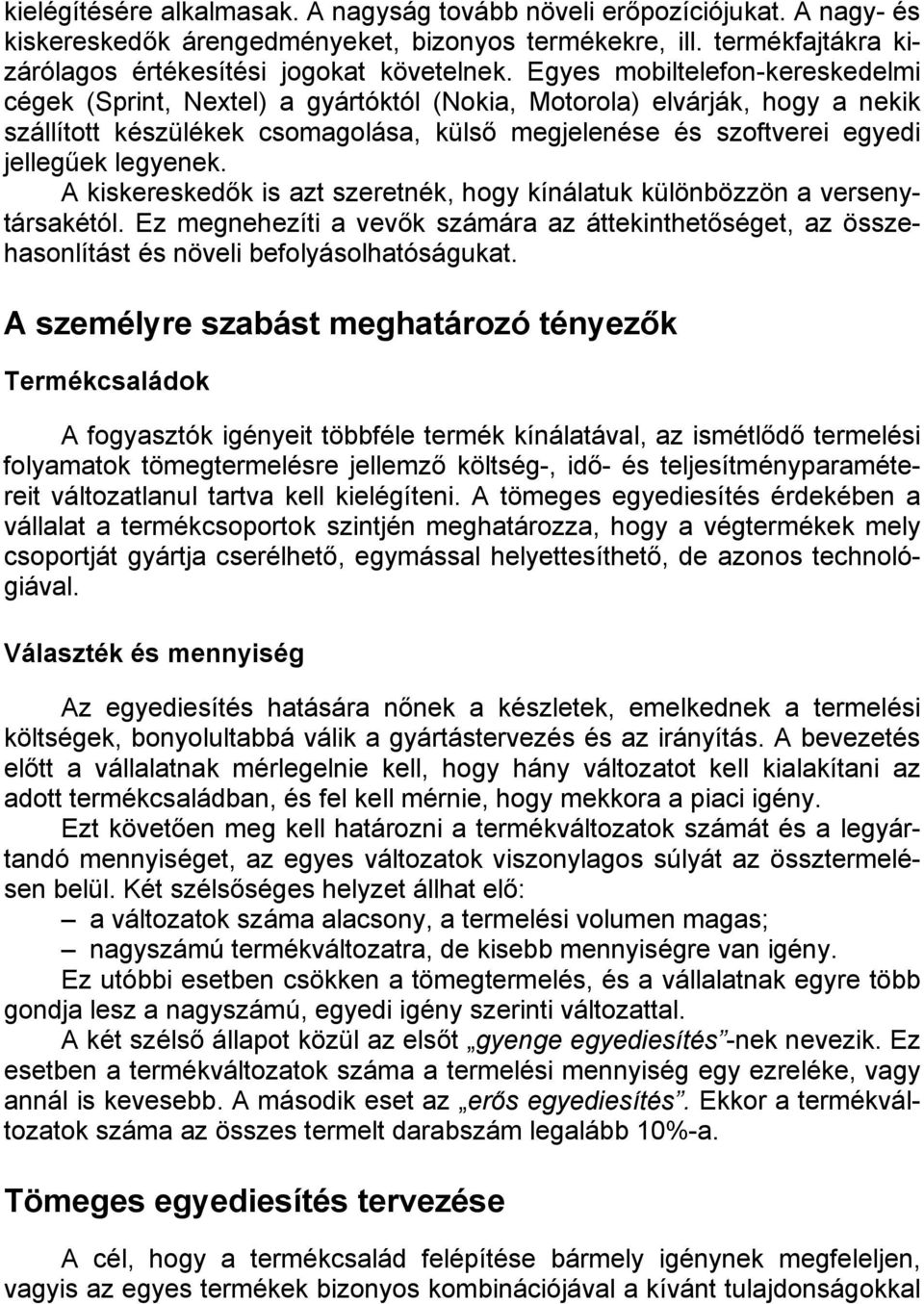 kielégítésére alkalmasak. A nagyság tovább növeli erőpozíciójukat. A nagy- és kiskereskedők árengedményeket, bizonyos termékekre, ill. termékfajtákra kizárólagos értékesítési jogokat követelnek. Egyes mobiltelefon-kereskedelmi cégek (Sprint, Nextel) a gyártóktól (Nokia, Motorola) elvárják, hogy a nekik szállított készülékek csomagolása, külső megjelenése és szoftverei egyedi jellegűek legyenek.

A kiskereskedők is azt szeretnék, hogy kínálatuk különbözzön a versenytársakétól. Ez megnehezíti a vevők számára az áttekinthetőséget, az összehasonlítást és növeli befolyásolhatóságukat.

A személyre szabást meghatározó tényezők

Termékcsaládok

A fogyasztók igényeit többféle termék kínálatával, az ismétlődő termelési folyamatok tömegtermelésre jellemző költség-, idő- és teljesítményparamétereit változatlanul tartva kell kielégíteni. A tömeges egyediesítés érdekében a vállalat a termékcsoportok szintjén meghatározza, hogy a végtermékek mely csoportját gyártja cserélhető, egymással helyettesíthető, de azonos technológiával.

Választék és mennyiség

Az egyediesítés hatására nőnek a készletek, emelkednek a termelési költségek, bonyolultabbá válik a gyártástervezés és az irányítás. A bevezetés előtt a vállalatnak mérlegelnie kell, hogy hány változatot kell kialakítani az adott termékcsaládban, és fel kell mérnie, hogy mekkora a piaci igény.

Ezt követően meg kell határozni a termékváltozatok számát és a legyártandó mennyiséget, az egyes változatok viszonylagos súlyát az össztermelésen belül. Két szélsőséges helyzet állhat elő:
– a változatok száma alacsony, a termelési volumen magas;
– nagyszámú termékváltozatra, de kisebb mennyiségre van igény.

Ez utóbbi esetben csökken a tömegtermelés, és a vállalatnak egyre több gondja lesz a nagyszámú, egyedi igény szerinti változattal.

A két szélső állapot közül az elsőt „gyenge egyediesítés”-nek nevezik. Ez esetben a termékváltozatok száma a termelési mennyiség egy ezreléke, vagy annál is kevesebb. A második eset az „erős egyediesítés”. Ekkor a termékváltozatok száma az összes termelt darabszám legalább 10%-a.

Tömeges egyediesítés tervezése

A cél, hogy a termékcsalád felépítése bármely igénynek megfeleljen, vagyis az egyes termékek bizonyos kombinációjával a kívánt tulajdonságokkal